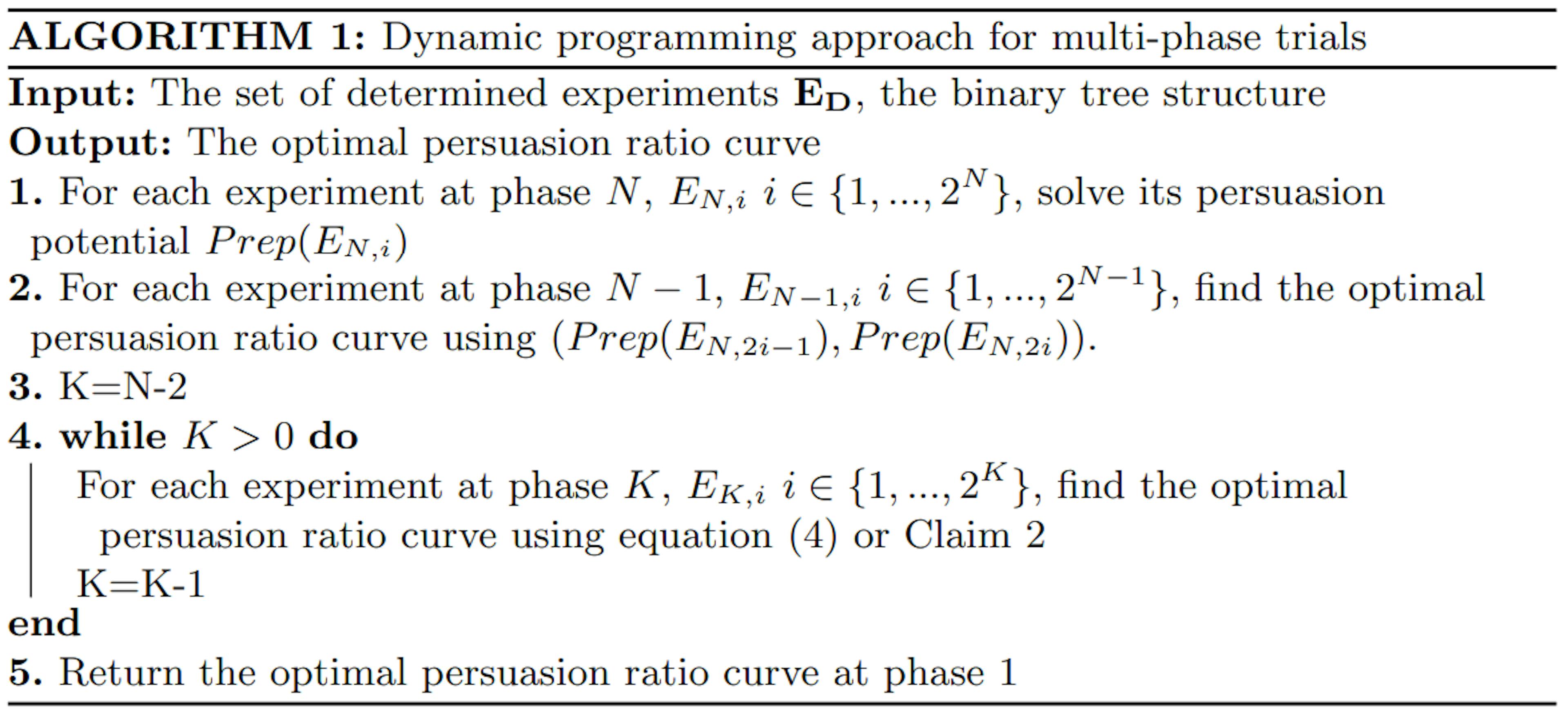 ALGORITHM 1: Dynamic programming approach for multi-phase trials

Input: The set of determined experiments $\mathbf{E_D}$, the binary tree structure

Output: The optimal persuasion ratio curve

1. For each experiment at phase $N$, $E_{N,i}$ $i \in \{1, ..., 2^N\}$, solve its persuasion potential $Prep(E_{N,i})$

2. For each experiment at phase $N-1$, $E_{N-1,i}$ $i \in \{1, ..., 2^{N-1}\}$, find the optimal persuasion ratio curve using $(Prep(E_{N,2i-1}), Prep(E_{N,2i}))$.

3. K=N-2

4. while $K > 0$ do

For each experiment at phase $K$, $E_{K,i}$ $i \in \{1, ..., 2^K\}$, find the optimal persuasion ratio curve using equation (4) or Claim 2

K=K-1

end

5. Return the optimal persuasion ratio curve at phase 1